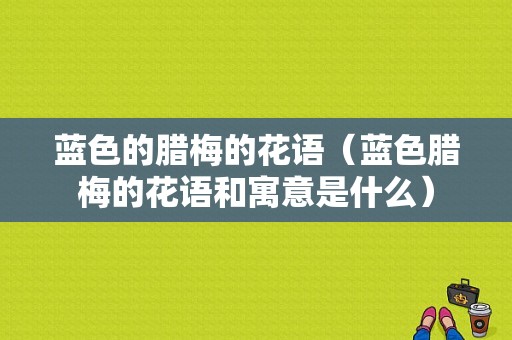 蓝色的腊梅的花语（蓝色腊梅的花语和寓意是什么）